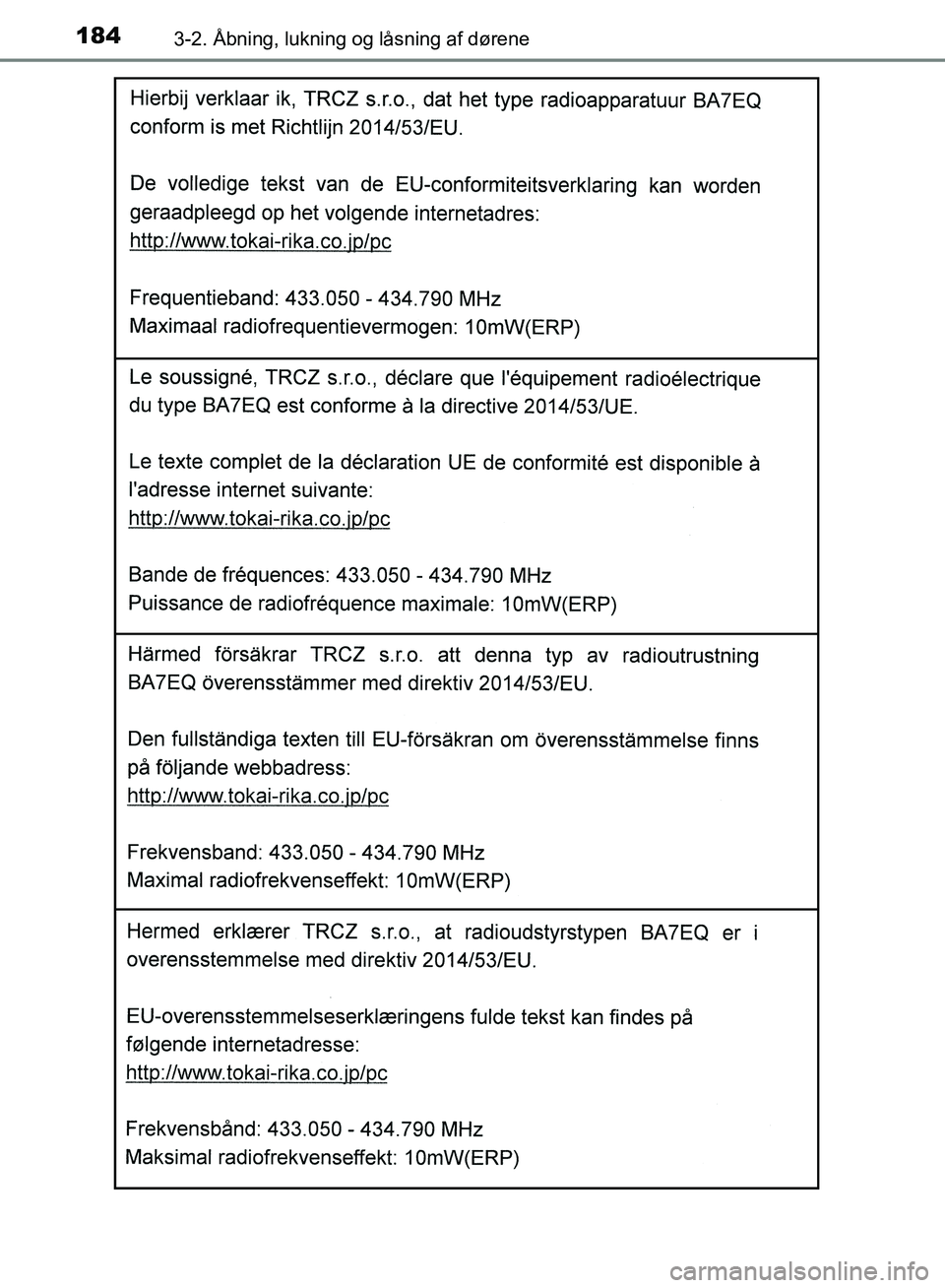 184 3-2. Åbning, lukning og låsning af dørene

Hierbij verklaar ik, TRCZ s.r.o., dat het type radioapparatuur BA7EQ conform is met Richtlijn 2014/53/EU.

De volledige tekst van de EU-conformiteitsverklaring kan worden geraadpleegd op het volgende internetadres:
http://www.tokai-rika.co.jp/pc

Frequentieband: 433.050 - 434.790 MHz
Maximaal radiofrequentievermogen: 10mW(ERP)

Le soussigné, TRCZ s.r.o., déclare que l'équipement radioélectrique du type BA7EQ est conforme à la directive 2014/53/UE.

Le texte complet de la déclaration UE de conformité est disponible à l'adresse internet suivante:
http://www.tokai-rika.co.jp/pc

Bande de fréquences: 433.050 - 434.790 MHz
Puissance de radiofréquence maximale: 10mW(ERP)

Härmed försäkrar TRCZ s.r.o. att denna typ av radioutrustning BA7EQ överensstämmer med direktiv 2014/53/EU.

Den fullständiga texten till EU-försäkran om överensstämmelse finns på följande webbadress:
http://www.tokai-rika.co.jp/pc

Frekvensband: 433.050 - 434.790 MHz
Maximal radiofrekvenseffekt: 10mW(ERP)

Hermed erklærer TRCZ s.r.o., at radioudstyrstypen BA7EQ er i overensstemmelse med direktiv 2014/53/EU.

EU-overensstemmelseserklæringens fulde tekst kan findes på følgende internetadresse:
http://www.tokai-rika.co.jp/pc

Frekvensbånd: 433.050 - 434.790 MHz
Maksimal radiofrekvenseffekt: 10mW(ERP)

carmanualsonline.info